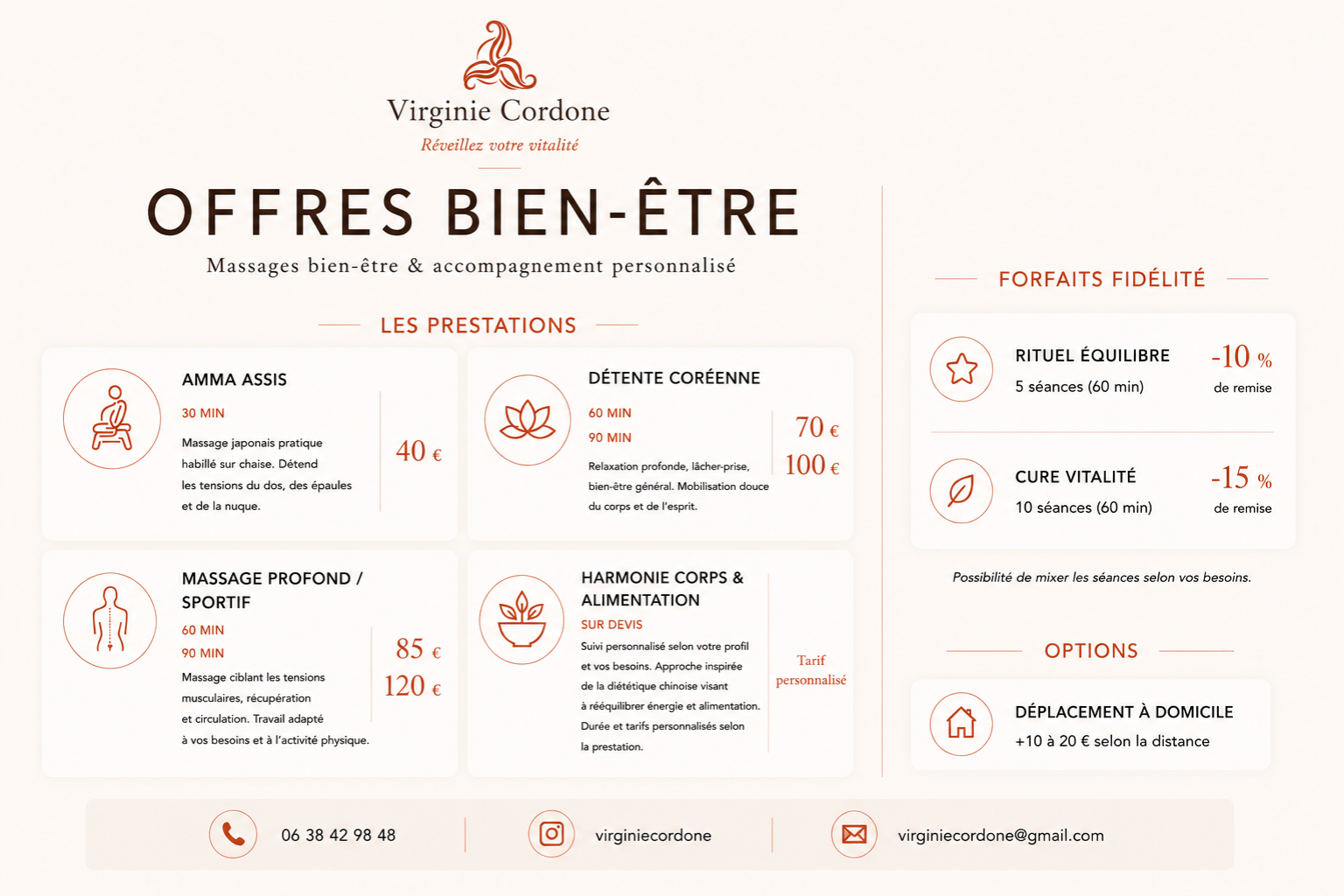 Virginie Cordone
Réveillez votre vitalité

OFFRES BIEN-ÊTRE
Massages bien-être & accompagnement personnalisé

LES PRESTATIONS

AMMA ASSIS
30 MIN
Massage japonais pratique habillé sur chaise. Détend les tensions du dos, des épaules et de la nuque.
40 €

DÉTENTE CORÉENNE
60 MIN
90 MIN
Relaxation profonde, lâcher-prise, bien-être général. Mobilisation douce du corps et de l'esprit.
70 €
100 €

MASSAGE PROFOND / SPORTIF
60 MIN
90 MIN
Massage ciblant les tensions musculaires, récupération et circulation. Travail adapté à vos besoins et à l'activité physique.
85 €
120 €

HARMONIE CORPS & ALIMENTATION
SUR DEVIS
Suivi personnalisé selon votre profil et vos besoins. Approche inspirée de la diététique chinoise visant à rééquilibrer énergie et alimentation. Durée et tarifs personnalisés selon la prestation.
Tarif personnalisé

FORFAITS FIDÉLITÉ

RITUEL ÉQUILIBRE
5 séances (60 min)
-10 %
de remise

CURE VITALITÉ
10 séances (60 min)
-15 %
de remise

Possibilité de mixer les séances selon vos besoins.

OPTIONS

DÉPLACEMENT À DOMICILE
+10 à 20 € selon la distance

06 38 42 98 48
virginiecordone
virginiecordone@gmail.com